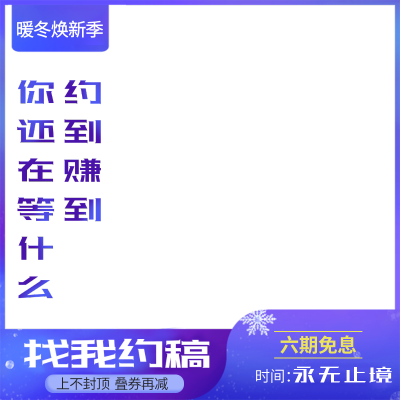 暖冬焕新季

你还在等什么

约到赚到

找我约稿

上不封顶 叠券再减

六期免息

时间:永无止境